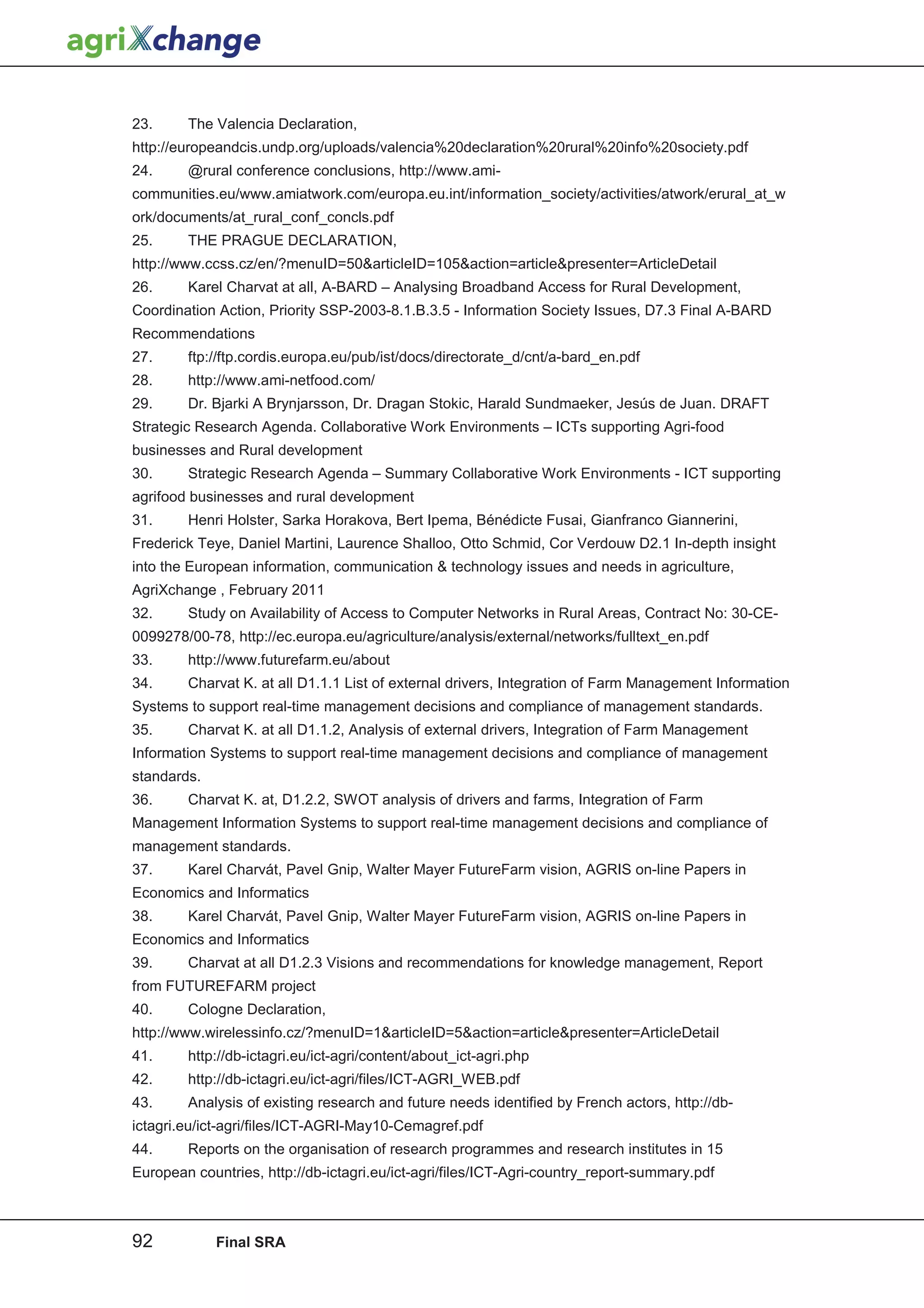 agriXchange

23. The Valencia Declaration, http://europeandcis.undp.org/uploads/valencia%20declaration%20rural%20info%20society.pdf

24. @rural conference conclusions, http://www.ami-communities.eu/www.amiatwork.com/europa.eu.int/information_society/activities/atwork/erural_at_work/documents/at_rural_conf_concls.pdf

25. THE PRAGUE DECLARATION, http://www.ccss.cz/en/?menuID=50&articleID=105&action=article&presenter=ArticleDetail

26. Karel Charvat at all, A-BARD – Analysing Broadband Access for Rural Development, Coordination Action, Priority SSP-2003-8.1.B.3.5 - Information Society Issues, D7.3 Final A-BARD Recommendations

27. ftp://ftp.cordis.europa.eu/pub/ist/docs/directorate_d/cnt/a-bard_en.pdf

28. http://www.ami-netfood.com/

29. Dr. Bjarki A Brynjarsson, Dr. Dragan Stokic, Harald Sundmaeker, Jesús de Juan. DRAFT Strategic Research Agenda. Collaborative Work Environments – ICTs supporting Agri-food businesses and Rural development

30. Strategic Research Agenda – Summary Collaborative Work Environments - ICT supporting agrifood businesses and rural development

31. Henri Holster, Sarka Horakova, Bert Ipema, Bénédicte Fusai, Gianfranco Giannerini, Frederick Teye, Daniel Martini, Laurence Shalloo, Otto Schmid, Cor Verdouw D2.1 In-depth insight into the European information, communication & technology issues and needs in agriculture, AgriXchange , February 2011

32. Study on Availability of Access to Computer Networks in Rural Areas, Contract No: 30-CE-0099278/00-78, http://ec.europa.eu/agriculture/analysis/external/networks/fulltext_en.pdf

33. http://www.futurefarm.eu/about

34. Charvat K. at all D1.1.1 List of external drivers, Integration of Farm Management Information Systems to support real-time management decisions and compliance of management standards.

35. Charvat K. at all D1.1.2, Analysis of external drivers, Integration of Farm Management Information Systems to support real-time management decisions and compliance of management standards.

36. Charvat K. at, D1.2.2, SWOT analysis of drivers and farms, Integration of Farm Management Information Systems to support real-time management decisions and compliance of management standards.

37. Karel Charvát, Pavel Gnip, Walter Mayer FutureFarm vision, AGRIS on-line Papers in Economics and Informatics

38. Karel Charvát, Pavel Gnip, Walter Mayer FutureFarm vision, AGRIS on-line Papers in Economics and Informatics

39. Charvat at all D1.2.3 Visions and recommendations for knowledge management, Report from FUTUREFARM project

40. Cologne Declaration, http://www.wirelessinfo.cz/?menuID=1&articleID=5&action=article&presenter=ArticleDetail

41. http://db-ictagri.eu/ict-agri/content/about_ict-agri.php

42. http://db-ictagri.eu/ict-agri/files/ICT-AGRI_WEB.pdf

43. Analysis of existing research and future needs identified by French actors, http://db-ictagri.eu/ict-agri/files/ICT-AGRI-May10-Cemagref.pdf

44. Reports on the organisation of research programmes and research institutes in 15 European countries, http://db-ictagri.eu/ict-agri/files/ICT-Agri-country_report-summary.pdf

92 Final SRA